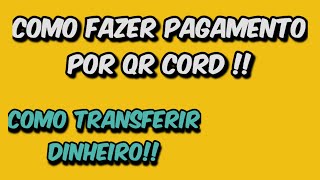 COMO FAZER PAGAMENTO POR QR CORD !!

COMO TRANSFERIR DINHEIRO!!